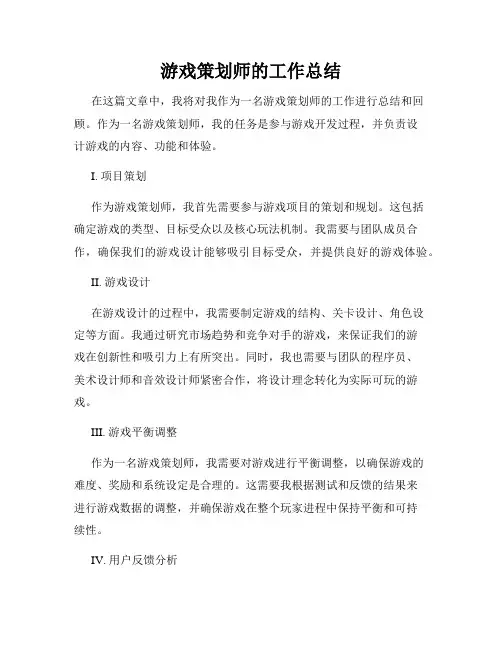 游戏策划师的工作总结

在这篇文章中，我将对我作为一名游戏策划师的工作进行总结和回顾。作为一名游戏策划师，我的任务是参与游戏开发过程，并负责设计游戏的内容、功能和体验。

I. 项目策划

作为游戏策划师，我首先需要参与游戏项目的策划和规划。这包括确定游戏的类型、目标受众以及核心玩法机制。我需要与团队成员合作，确保我们的游戏设计能够吸引目标受众，并提供良好的游戏体验。

II. 游戏设计

在游戏设计的过程中，我需要制定游戏的结构、关卡设计、角色设定等方面。我通过研究市场趋势和竞争对手的游戏，来保证我们的游戏在创新性和吸引力上有所突出。同时，我也需要与团队的程序员、美术设计师和音效设计师紧密合作，将设计理念转化为实际可玩的游戏。

III. 游戏平衡调整

作为一名游戏策划师，我需要对游戏进行平衡调整，以确保游戏的难度、奖励和系统设定是合理的。这需要我根据测试和反馈的结果来进行游戏数据的调整，并确保游戏在整个玩家进程中保持平衡和可持续性。

IV. 用户反馈分析